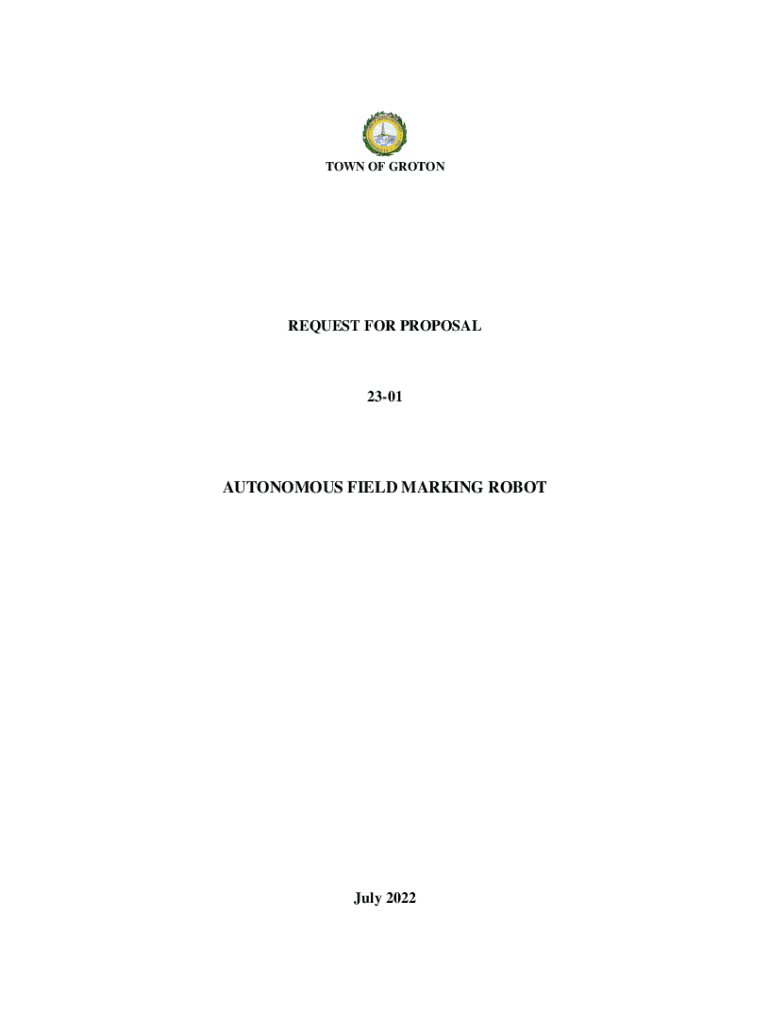 TOWN OF GROTON

REQUEST FOR PROPOSAL

23-01

AUTONOMOUS FIELD MARKING ROBOT

July 2022